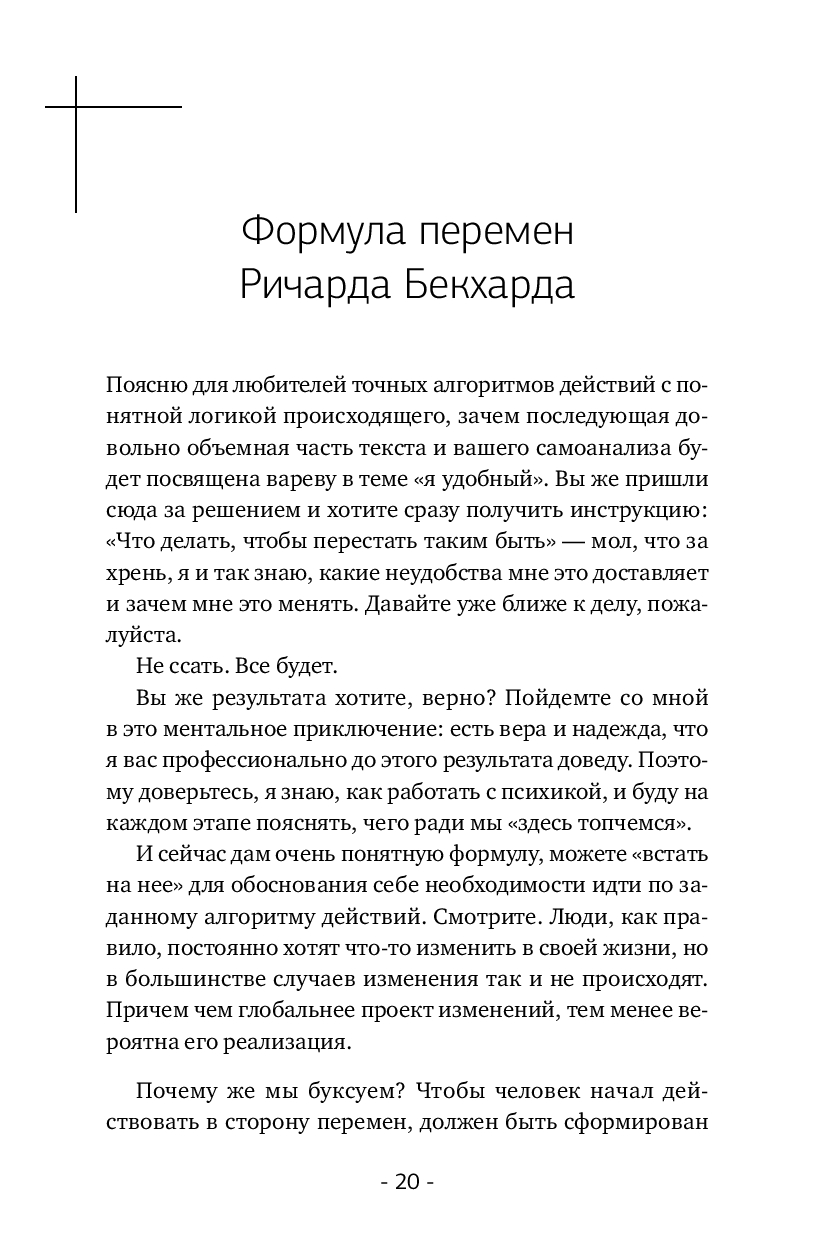 Формула перемен Ричарда Бекхарда

Поясню для любителей точных алгоритмов действий с понятной логикой происходящего, зачем последующая довольно объемная часть текста и вашего самоанализа будет посвящена вареву в теме «я удобный». Вы же пришли сюда за решением и хотите сразу получить инструкцию: «Что делать, чтобы перестать таким быть» — мол, что за хрень, я и так знаю, какие неудобства мне это доставляет и зачем мне это менять. Давайте уже ближе к делу, пожалуйста.

Не ссать. Все будет.

Вы же результата хотите, верно? Пойдемте со мной в это ментальное приключение: есть вера и надежда, что я вас профессионально до этого результата доведу. Поэтому доверьтесь, я знаю, как работать с психикой, и буду на каждом этапе пояснять, чего ради мы «здесь топчемся».

И сейчас дам очень понятную формулу, можете «встать на нее» для обоснования себе необходимости идти по заданному алгоритму действий. Смотрите. Люди, как правило, постоянно хотят что-то изменить в своей жизни, но в большинстве случаев изменения так и не происходят. Причем чем глобальнее проект изменений, тем менее вероятна его реализация.

Почему же мы буксуем? Чтобы человек начал действовать в сторону перемен, должен быть сформирован

- 20 -